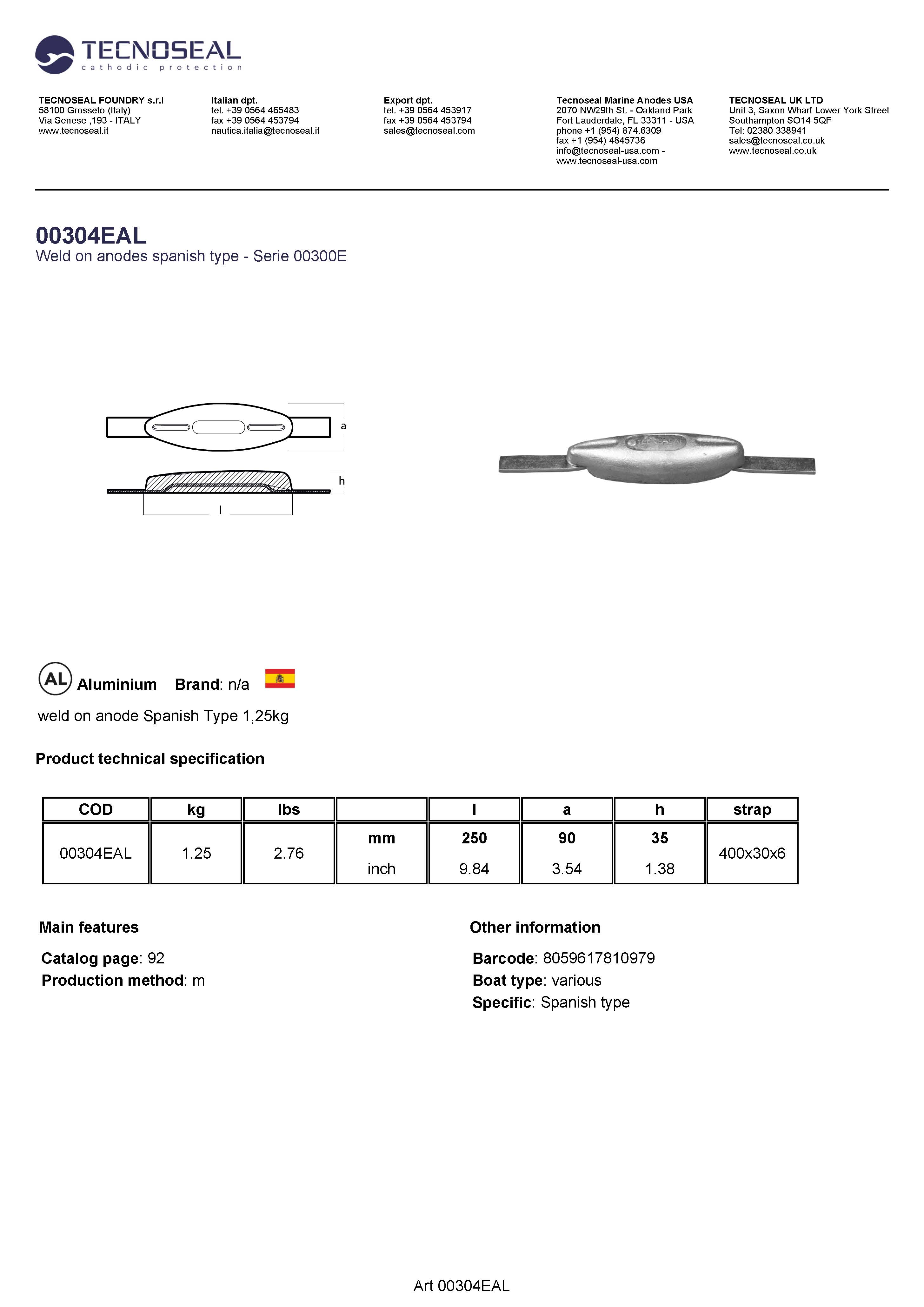 TECNOSEAL
cathodic protection

TECNOSEAL FOUNDRY s.r.l
58100 Grosseto (Italy)
Via Senese ,193 - ITALY
www.tecnoseal.it

Italian dpt.
tel. +39 0564 465483
fax +39 0564 453794
nautica.italia@tecnoseal.it

Export dpt.
tel. +39 0564 453917
fax +39 0564 453794
sales@tecnoseal.com

Tecnoseal Marine Anodes USA
2070 NW29th St. - Oakland Park
Fort Lauderdale, FL 33311 - USA
phone +1 (954) 874.6309
fax +1 (954) 4845736
info@tecnoseal-usa.com -
www.tecnoseal-usa.com

TECNOSEAL UK LTD
Unit 3, Saxon Wharf Lower York Street
Southampton SO14 5QF
Tel: 02380 338941
sales@tecnoseal.co.uk
www.tecnoseal.co.uk

00304EAL
Weld on anodes spanish type - Serie 00300E

a
h
l

AL Aluminium Brand: n/a

weld on anode Spanish Type 1,25kg

Product technical specification

| COD | kg | lbs | | l | a | h | strap |
|---|---|---|---|---|---|---|---|
| 00304EAL | 1.25 | 2.76 | mm | 250 | 90 | 35 | 400x30x6 |
| | | | inch | 9.84 | 3.54 | 1.38 | |

Main features

Catalog page: 92
Production method: m

Other information

Barcode: 8059617810979
Boat type: various
Specific: Spanish type

Art 00304EAL